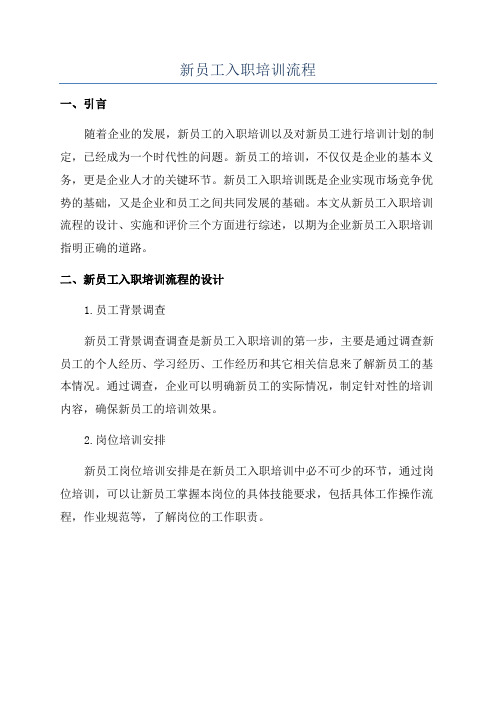 新员工入职培训流程

一、引言

随着企业的发展，新员工的入职培训以及对新员工进行培训计划的制定，已经成为一个时代性的问题。新员工的培训，不仅仅是企业的基本义务，更是企业人才的关键环节。新员工入职培训既是企业实现市场竞争优势的基础，又是企业和员工之间共同发展的基础。本文从新员工入职培训流程的设计、实施和评价三个方面进行综述，以期为企业新员工入职培训指明正确的道路。

二、新员工入职培训流程的设计

1.员工背景调查

新员工背景调查调查是新员工入职培训的第一步，主要是通过调查新员工的个人经历、学习经历、工作经历和其它相关信息来了解新员工的基本情况。通过调查，企业可以明确新员工的实际情况，制定针对性的培训内容，确保新员工的培训效果。

2.岗位培训安排

新员工岗位培训安排是在新员工入职培训中必不可少的环节，通过岗位培训，可以让新员工掌握本岗位的具体技能要求，包括具体工作操作流程，作业规范等，了解岗位的工作职责。